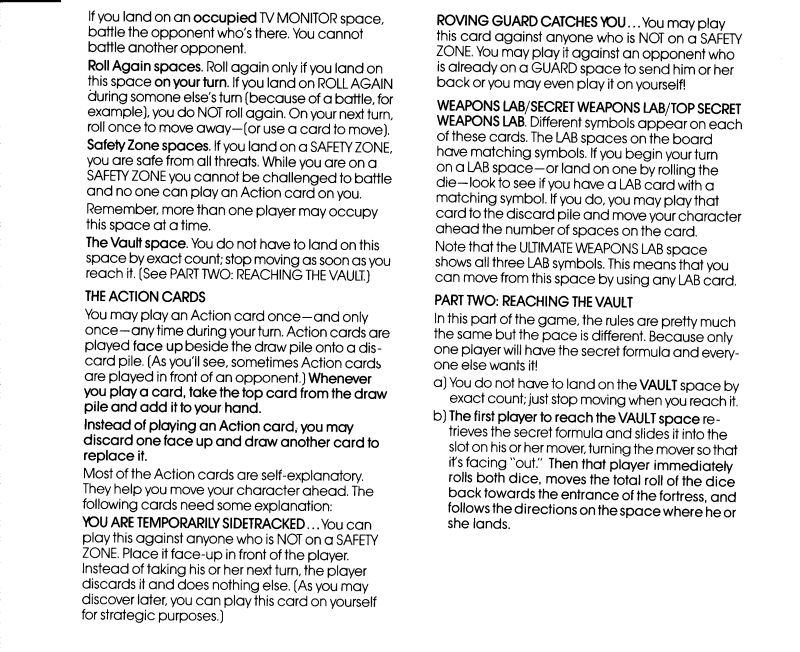 If you land on an occupied TV MONITOR space, battle the opponent who's there. You cannot battle another opponent.

Roll Again spaces. Roll again only if you land on this space on your turn. If you land on ROLL AGAIN during somone else's turn (because of a battle, for example), you do NOT roll again. On your next turn, roll once to move away—(or use a card to move).

Safety Zone spaces. If you land on a SAFETY ZONE, you are safe from all threats. While you are on a SAFETY ZONE you cannot be challenged to battle and no one can play an Action card on you.

Remember, more than one player may occupy this space at a time.

The Vault space. You do not have to land on this space by exact count; stop moving as soon as you reach it. (See PART TWO: REACHING THE VAULT.)

THE ACTION CARDS

You may play an Action card once—and only once—any time during your turn. Action cards are played face up beside the draw pile onto a discard pile. (As you'll see, sometimes Action cards are played in front of an opponent.) Whenever you play a card, take the top card from the draw pile and add it to your hand.

Instead of playing an Action card, you may discard one face up and draw another card to replace it.

Most of the Action cards are self-explanatory. They help you move your character ahead. The following cards need some explanation:

YOU ARE TEMPORARILY SIDETRACKED... You can play this against anyone who is NOT on a SAFETY ZONE. Place it face-up in front of the player. Instead of taking his or her next turn, the player discards it and does nothing else. (As you may discover later, you can play this card on yourself for strategic purposes.)

ROVING GUARD CATCHES YOU... You may play this card against anyone who is NOT on a SAFETY ZONE. You may play it against an opponent who is already on a GUARD space to send him or her back or you may even play it on yourself!

WEAPONS LAB/SECRET WEAPONS LAB/TOP SECRET WEAPONS LAB. Different symbols appear on each of these cards. The LAB spaces on the board have matching symbols. If you begin your turn on a LAB space—or land on one by rolling the die—look to see if you have a LAB card with a matching symbol. If you do, you may play that card to the discard pile and move your character ahead the number of spaces on the card.

Note that the ULTIMATE WEAPONS LAB space shows all three LAB symbols. This means that you can move from this space by using any LAB card.

PART TWO: REACHING THE VAULT

In this part of the game, the rules are pretty much the same but the pace is different. Because only one player will have the secret formula and everyone else wants it!

a) You do not have to land on the VAULT space by exact count; just stop moving when you reach it.

b) The first player to reach the VAULT space retrieves the secret formula and slides it into the slot on his or her mover, turning the mover so that it's facing "out." Then that player immediately rolls both dice, moves the total roll of the dice back towards the entrance of the fortress, and follows the directions on the space where he or she lands.